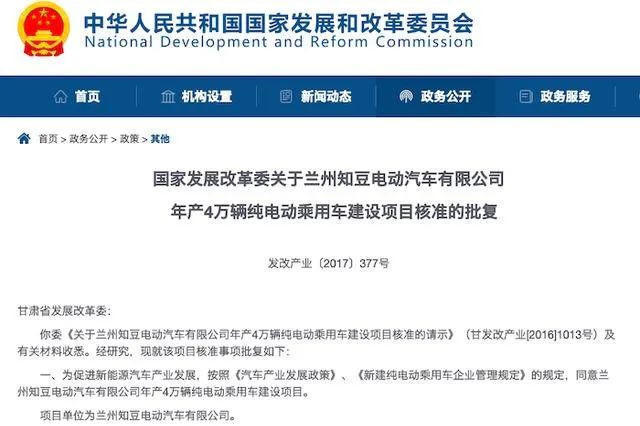 中华人民共和国国家发展和改革委员会
National Development and Reform Commission

首页 机构设置 新闻动态 政务公开 政务服务

首页 > 政务公开 > 政策 > 其他

国家发展改革委关于兰州知豆电动汽车有限公司
年产4万辆纯电动乘用车建设项目核准的批复

发改产业〔2017〕377号

甘肃省发展改革委：

你委《关于兰州知豆电动汽车有限公司年产4万辆纯电动乘用车建设项目核准的请示》（甘发改产业[2016]1013号）及有关材料收悉。经研究，现就该项目核准事项批复如下：

一、为促进新能源汽车产业发展，按照《汽车产业发展政策》、《新建纯电动乘用车企业管理规定》的规定，同意兰州知豆电动汽车有限公司年产4万辆纯电动乘用车建设项目。

项目单位为兰州知豆电动汽车有限公司。